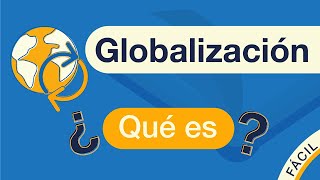 Globalización

¿ Qué es ?

FÁCIL